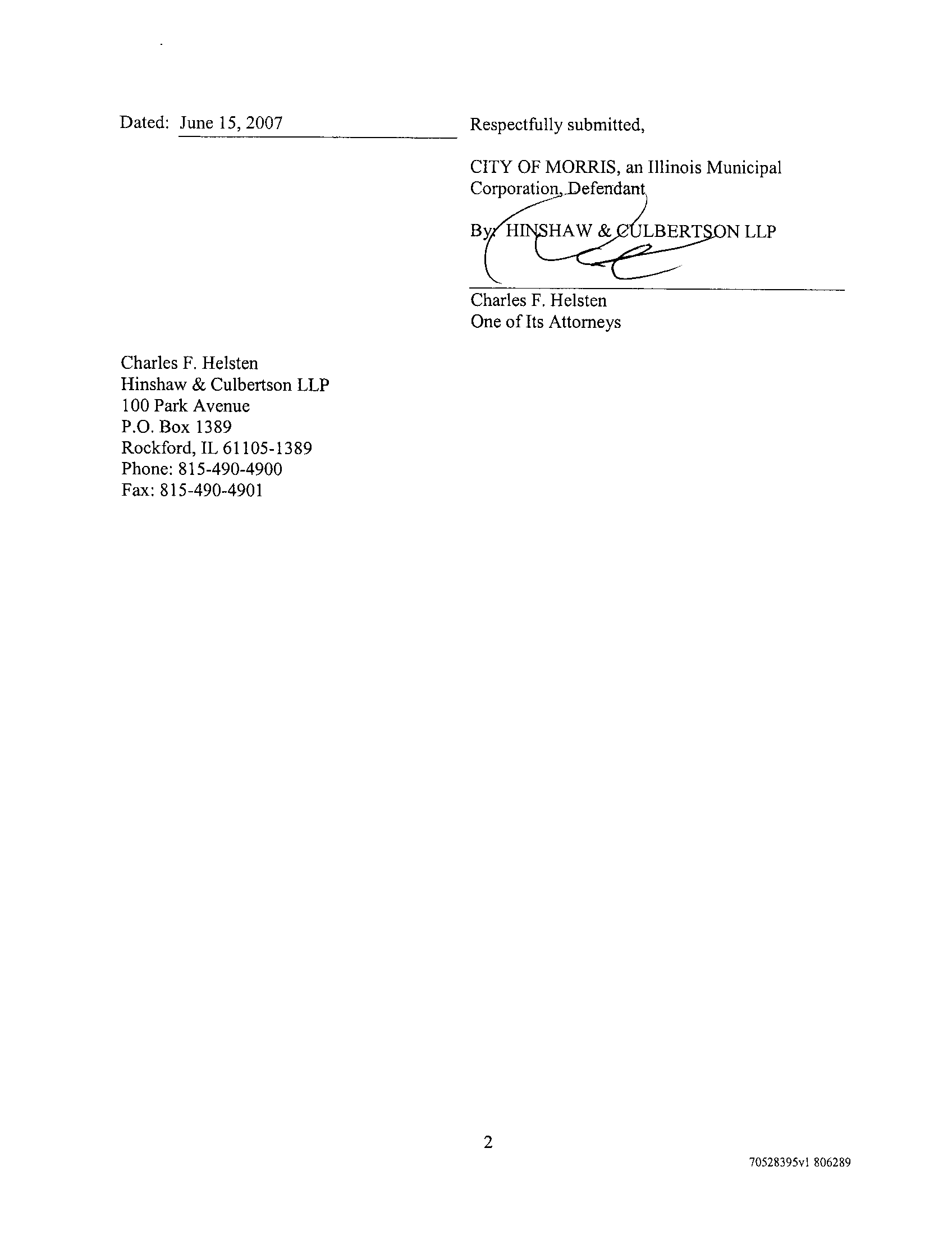 Dated: June 15, 2007

Respectfully submitted,

CITY OF MORRIS, an Illinois Municipal Corporation, Defendant

By: HINSHAW & CULBERTSON LLP

Charles F. Helsten
One of Its Attorneys

Charles F. Helsten
Hinshaw & Culbertson LLP
100 Park Avenue
P.O. Box 1389
Rockford, IL 61105-1389
Phone: 815-490-4900
Fax: 815-490-4901

2

70528395v1 806289